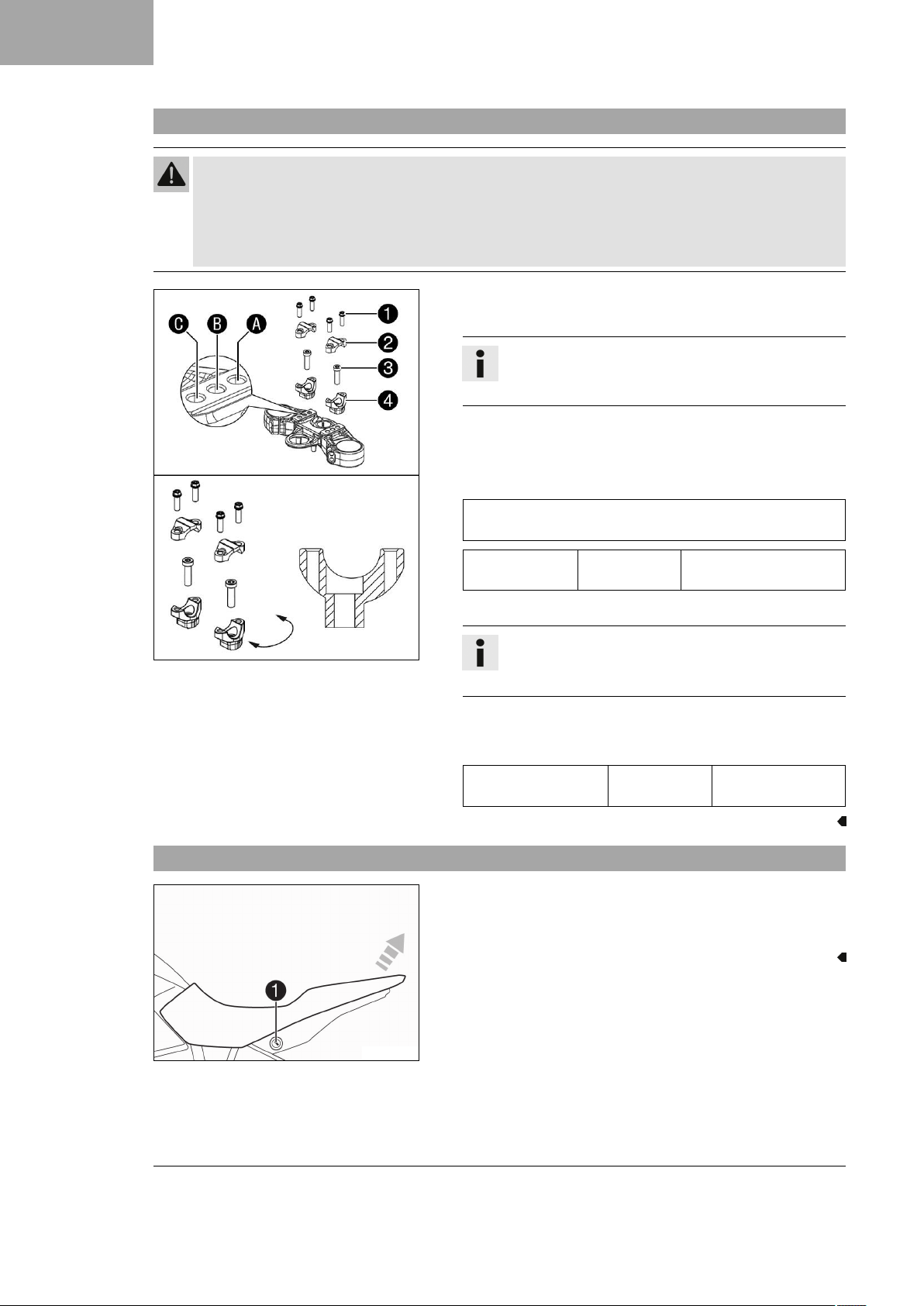 C
B
A
1
2
3
4

1